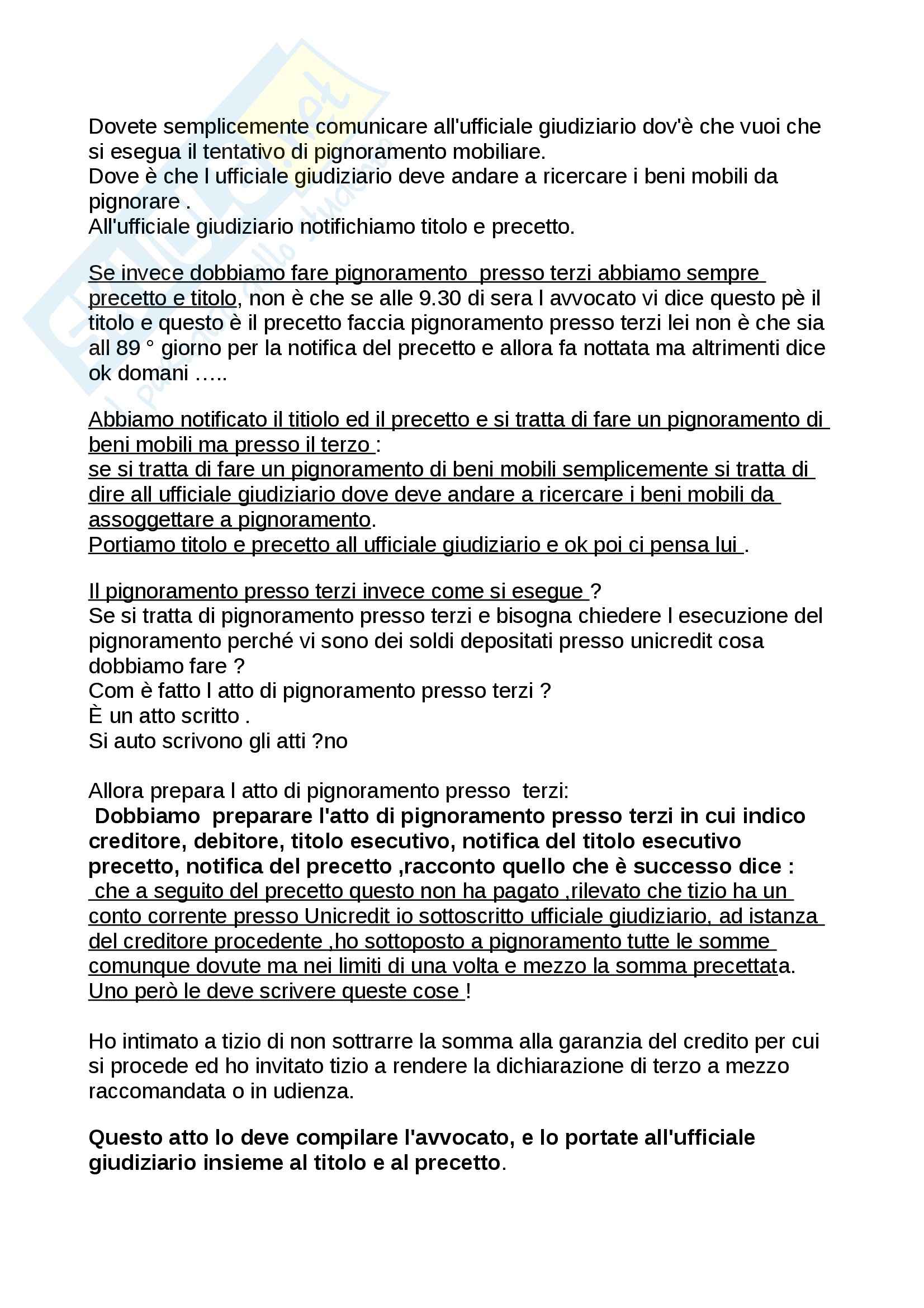 Dovete semplicemente comunicare all'ufficiale giudiziario dov'è che vuoi che si esegua il tentativo di pignoramento mobiliare.
Dove è che l ufficiale giudiziario deve andare a ricercare i beni mobili da pignorare .
All'ufficiale giudiziario notifichiamo titolo e precetto.

Se invece dobbiamo fare pignoramento presso terzi abbiamo sempre precetto e titolo, non è che se alle 9.30 di sera l avvocato vi dice questo pè il titolo e questo è il precetto faccia pignoramento presso terzi lei non è che sia all 89 ° giorno per la notifica del precetto e allora fa nottata ma altrimenti dice ok domani …..

Abbiamo notificato il titiolo ed il precetto e si tratta di fare un pignoramento di beni mobili ma presso il terzo :
se si tratta di fare un pignoramento di beni mobili semplicemente si tratta di dire all ufficiale giudiziario dove deve andare a ricercare i beni mobili da assoggettare a pignoramento.
Portiamo titolo e precetto all ufficiale giudiziario e ok poi ci pensa lui .

Il pignoramento presso terzi invece come si esegue ?
Se si tratta di pignoramento presso terzi e bisogna chiedere l esecuzione del pignoramento perché vi sono dei soldi depositati presso unicredit cosa dobbiamo fare ?
Com è fatto l atto di pignoramento presso terzi ?
È un atto scritto .
Si auto scrivono gli atti ?no

Allora prepara l atto di pignoramento presso terzi:
Dobbiamo preparare l'atto di pignoramento presso terzi in cui indico creditore, debitore, titolo esecutivo, notifica del titolo esecutivo precetto, notifica del precetto ,racconto quello che è successo dice :
che a seguito del precetto questo non ha pagato ,rilevato che tizio ha un conto corrente presso Unicredit io sottoscritto ufficiale giudiziario, ad istanza del creditore procedente ,ho sottoposto a pignoramento tutte le somme comunque dovute ma nei limiti di una volta e mezzo la somma precettata.
Uno però le deve scrivere queste cose !

Ho intimato a tizio di non sottrarre la somma alla garanzia del credito per cui si procede ed ho invitato tizio a rendere la dichiarazione di terzo a mezzo raccomandata o in udienza.

Questo atto lo deve compilare l'avvocato, e lo portate all'ufficiale giudiziario insieme al titolo e al precetto.